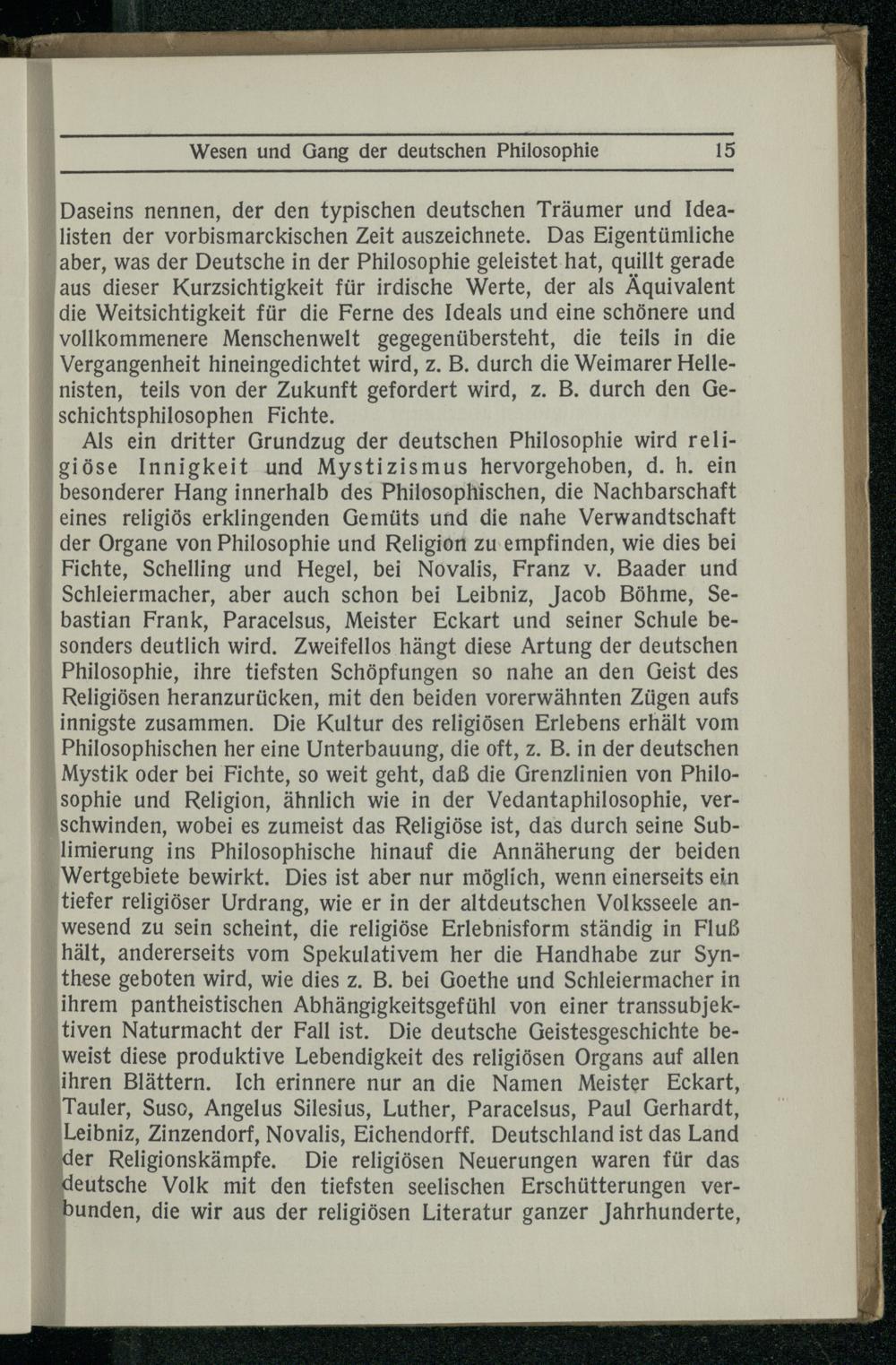 Wesen und Gang der deutschen Philosophie 15

Daseins nennen, der den typischen deutschen Träumer und Idealisten der vorbismarckischen Zeit auszeichnete. Das Eigentümliche aber, was der Deutsche in der Philosophie geleistet hat, quillt gerade aus dieser Kurzsichtigkeit für irdische Werte, der als Äquivalent die Weitsichtigkeit für die Ferne des Ideals und eine schönere und vollkommenere Menschenwelt gegegenübersteht, die teils in die Vergangenheit hineingedichtet wird, z. B. durch die Weimarer Hellenisten, teils von der Zukunft gefordert wird, z. B. durch den Geschichtsphilosophen Fichte.

Als ein dritter Grundzug der deutschen Philosophie wird religiöse Innigkeit und Mystizismus hervorgehoben, d. h. ein besonderer Hang innerhalb des Philosophischen, die Nachbarschaft eines religiös erklingenden Gemüts und die nahe Verwandtschaft der Organe von Philosophie und Religion zu empfinden, wie dies bei Fichte, Schelling und Hegel, bei Novalis, Franz v. Baader und Schleiermacher, aber auch schon bei Leibniz, Jacob Böhme, Sebastian Frank, Paracelsus, Meister Eckart und seiner Schule besonders deutlich wird. Zweifellos hängt diese Artung der deutschen Philosophie, ihre tiefsten Schöpfungen so nahe an den Geist des Religiösen heranzurücken, mit den beiden vorerwähnten Zügen aufs innigste zusammen. Die Kultur des religiösen Erlebens erhält vom Philosophischen her eine Unterbauung, die oft, z. B. in der deutschen Mystik oder bei Fichte, so weit geht, daß die Grenzlinien von Philosophie und Religion, ähnlich wie in der Vedantaphilosophie, verschwinden, wobei es zumeist das Religiöse ist, das durch seine Sublimierung ins Philosophische hinauf die Annäherung der beiden Wertgebiete bewirkt. Dies ist aber nur möglich, wenn einerseits ein tiefer religiöser Urdrang, wie er in der altdeutschen Volksseele anwesend zu sein scheint, die religiöse Erlebnisform ständig in Fluß hält, andererseits vom Spekulativem her die Handhabe zur Synthese geboten wird, wie dies z. B. bei Goethe und Schleiermacher in ihrem pantheistischen Abhängigkeitsgefühl von einer transsubjektiven Naturmacht der Fall ist. Die deutsche Geistesgeschichte beweist diese produktive Lebendigkeit des religiösen Organs auf allen ihren Blättern. Ich erinnere nur an die Namen Meister Eckart, Tauler, Suso, Angelus Silesius, Luther, Paracelsus, Paul Gerhardt, Leibniz, Zinzendorf, Novalis, Eichendorff. Deutschland ist das Land der Religionskämpfe. Die religiösen Neuerungen waren für das deutsche Volk mit den tiefsten seelischen Erschütterungen verbunden, die wir aus der religiösen Literatur ganzer Jahrhunderte,